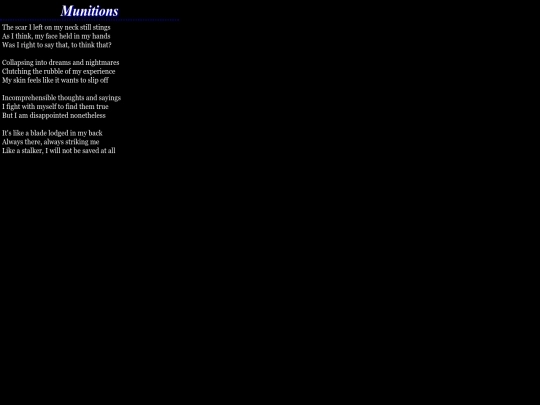 Munitions

The scar I left on my neck still stings
As I think, my face held in my hands
Was I right to say that, to think that?

Collapsing into dreams and nightmares
Clutching the rubble of my experience
My skin feels like it wants to slip off

Incomprehensible thoughts and sayings
I fight with myself to find them true
But I am disappointed nonetheless

It's like a blade lodged in my back
Always there, always striking me
Like a stalker, I will not be saved at all